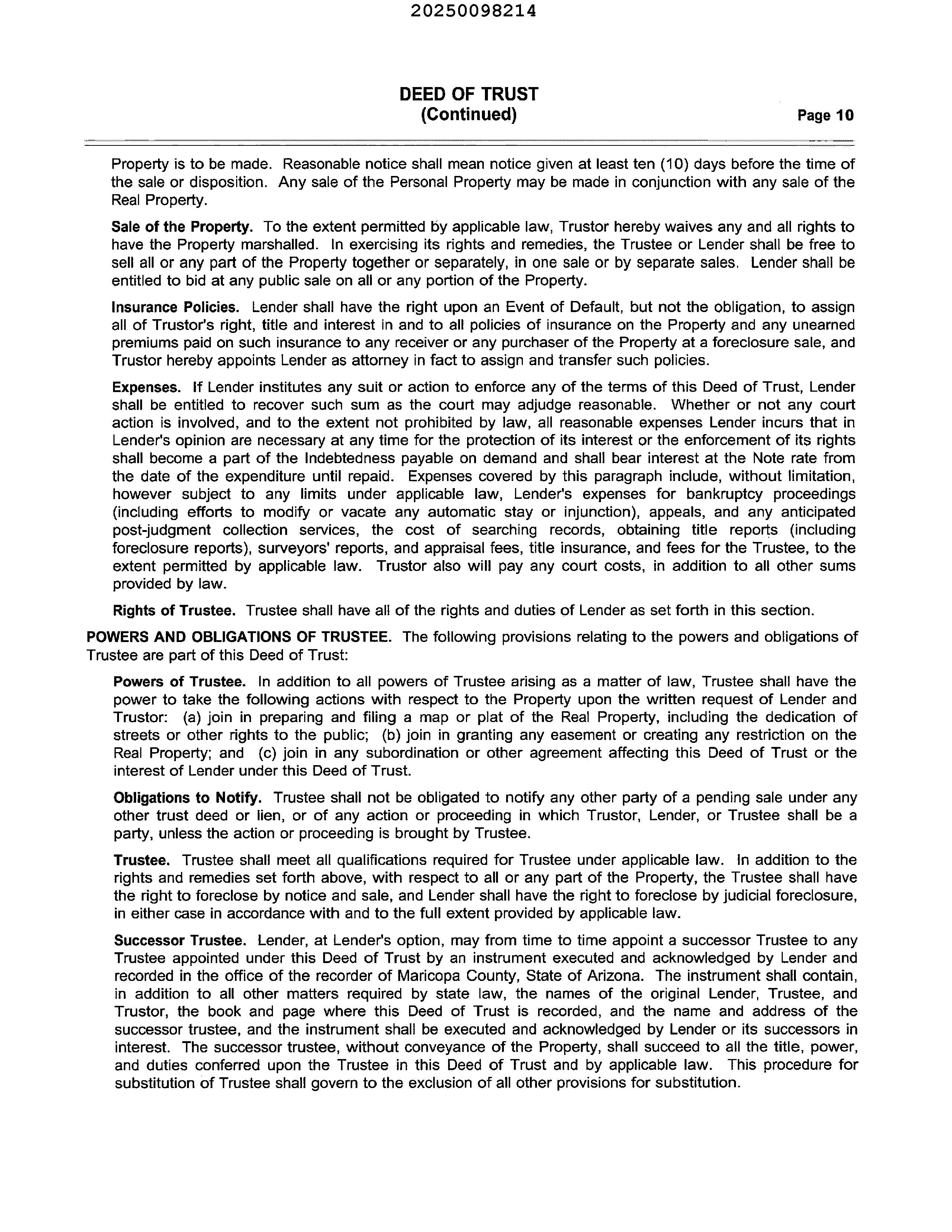 20250098214

DEED OF TRUST
(Continued)

Page 10

Property is to be made. Reasonable notice shall mean notice given at least ten (10) days before the time of the sale or disposition. Any sale of the Personal Property may be made in conjunction with any sale of the Real Property.

Sale of the Property. To the extent permitted by applicable law, Trustor hereby waives any and all rights to have the Property marshalled. In exercising its rights and remedies, the Trustee or Lender shall be free to sell all or any part of the Property together or separately, in one sale or by separate sales. Lender shall be entitled to bid at any public sale on all or any portion of the Property.

Insurance Policies. Lender shall have the right upon an Event of Default, but not the obligation, to assign all of Trustor's right, title and interest in and to all policies of insurance on the Property and any unearned premiums paid on such insurance to any receiver or any purchaser of the Property at a foreclosure sale, and Trustor hereby appoints Lender as attorney in fact to assign and transfer such policies.

Expenses. If Lender institutes any suit or action to enforce any of the terms of this Deed of Trust, Lender shall be entitled to recover such sum as the court may adjudge reasonable. Whether or not any court action is involved, and to the extent not prohibited by law, all reasonable expenses Lender incurs that in Lender's opinion are necessary at any time for the protection of its interest or the enforcement of its rights shall become a part of the Indebtedness payable on demand and shall bear interest at the Note rate from the date of the expenditure until repaid. Expenses covered by this paragraph include, without limitation, however subject to any limits under applicable law, Lender's expenses for bankruptcy proceedings (including efforts to modify or vacate any automatic stay or injunction), appeals, and any anticipated post-judgment collection services, the cost of searching records, obtaining title reports (including foreclosure reports), surveyors' reports, and appraisal fees, title insurance, and fees for the Trustee, to the extent permitted by applicable law. Trustor also will pay any court costs, in addition to all other sums provided by law.

Rights of Trustee. Trustee shall have all of the rights and duties of Lender as set forth in this section.

POWERS AND OBLIGATIONS OF TRUSTEE. The following provisions relating to the powers and obligations of Trustee are part of this Deed of Trust:

Powers of Trustee. In addition to all powers of Trustee arising as a matter of law, Trustee shall have the power to take the following actions with respect to the Property upon the written request of Lender and Trustor: (a) join in preparing and filing a map or plat of the Real Property, including the dedication of streets or other rights to the public; (b) join in granting any easement or creating any restriction on the Real Property; and (c) join in any subordination or other agreement affecting this Deed of Trust or the interest of Lender under this Deed of Trust.

Obligations to Notify. Trustee shall not be obligated to notify any other party of a pending sale under any other trust deed or lien, or of any action or proceeding in which Trustor, Lender, or Trustee shall be a party, unless the action or proceeding is brought by Trustee.

Trustee. Trustee shall meet all qualifications required for Trustee under applicable law. In addition to the rights and remedies set forth above, with respect to all or any part of the Property, the Trustee shall have the right to foreclose by notice and sale, and Lender shall have the right to foreclose by judicial foreclosure, in either case in accordance with and to the full extent provided by applicable law.

Successor Trustee. Lender, at Lender's option, may from time to time appoint a successor Trustee to any Trustee appointed under this Deed of Trust by an instrument executed and acknowledged by Lender and recorded in the office of the recorder of Maricopa County, State of Arizona. The instrument shall contain, in addition to all other matters required by state law, the names of the original Lender, Trustee, and Trustor, the book and page where this Deed of Trust is recorded, and the name and address of the successor trustee, and the instrument shall be executed and acknowledged by Lender or its successors in interest. The successor trustee, without conveyance of the Property, shall succeed to all the title, power, and duties conferred upon the Trustee in this Deed of Trust and by applicable law. This procedure for substitution of Trustee shall govern to the exclusion of all other provisions for substitution.